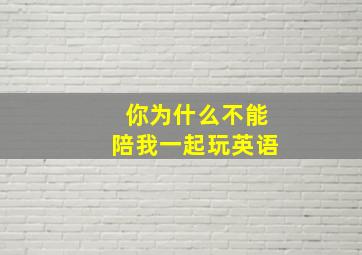 你为什么不能
陪我一起玩英语